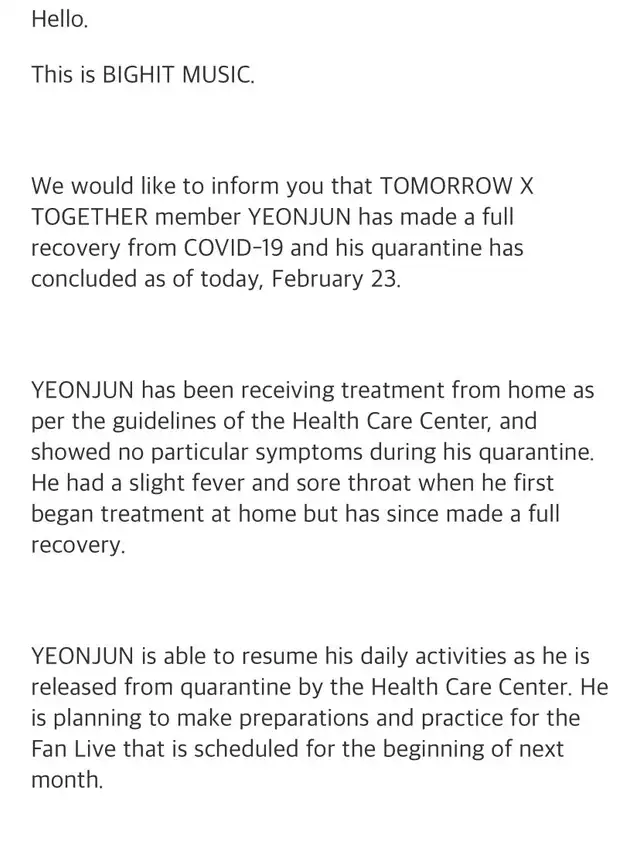 Hello.

This is BIGHIT MUSIC.

We would like to inform you that TOMORROW X TOGETHER member YEONJUN has made a full recovery from COVID-19 and his quarantine has concluded as of today, February 23.

YEONJUN has been receiving treatment from home as per the guidelines of the Health Care Center, and showed no particular symptoms during his quarantine. He had a slight fever and sore throat when he first began treatment at home but has since made a full recovery.

YEONJUN is able to resume his daily activities as he is released from quarantine by the Health Care Center. He is planning to make preparations and practice for the Fan Live that is scheduled for the beginning of next month.